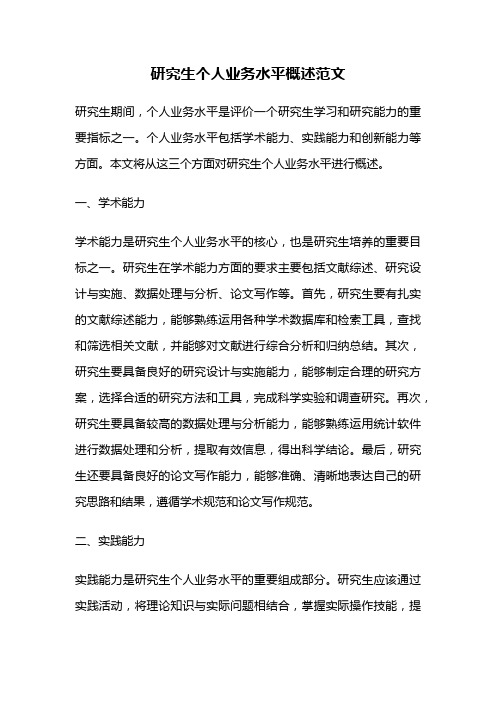 研究生个人业务水平概述范文

研究生期间，个人业务水平是评价一个研究生学习和研究能力的重要指标之一。个人业务水平包括学术能力、实践能力和创新能力等方面。本文将从这三个方面对研究生个人业务水平进行概述。

一、学术能力

学术能力是研究生个人业务水平的核心，也是研究生培养的重要目标之一。研究生在学术能力方面的要求主要包括文献综述、研究设计与实施、数据处理与分析、论文写作等。首先，研究生要有扎实的文献综述能力，能够熟练运用各种学术数据库和检索工具，查找和筛选相关文献，并能够对文献进行综合分析和归纳总结。其次，研究生要具备良好的研究设计与实施能力，能够制定合理的研究方案，选择合适的研究方法和工具，完成科学实验和调查研究。再次，研究生要具备较高的数据处理与分析能力，能够熟练运用统计软件进行数据处理和分析，提取有效信息，得出科学结论。最后，研究生还要具备良好的论文写作能力，能够准确、清晰地表达自己的研究思路和结果，遵循学术规范和论文写作规范。

二、实践能力

实践能力是研究生个人业务水平的重要组成部分。研究生应该通过实践活动，将理论知识与实际问题相结合，掌握实际操作技能，提